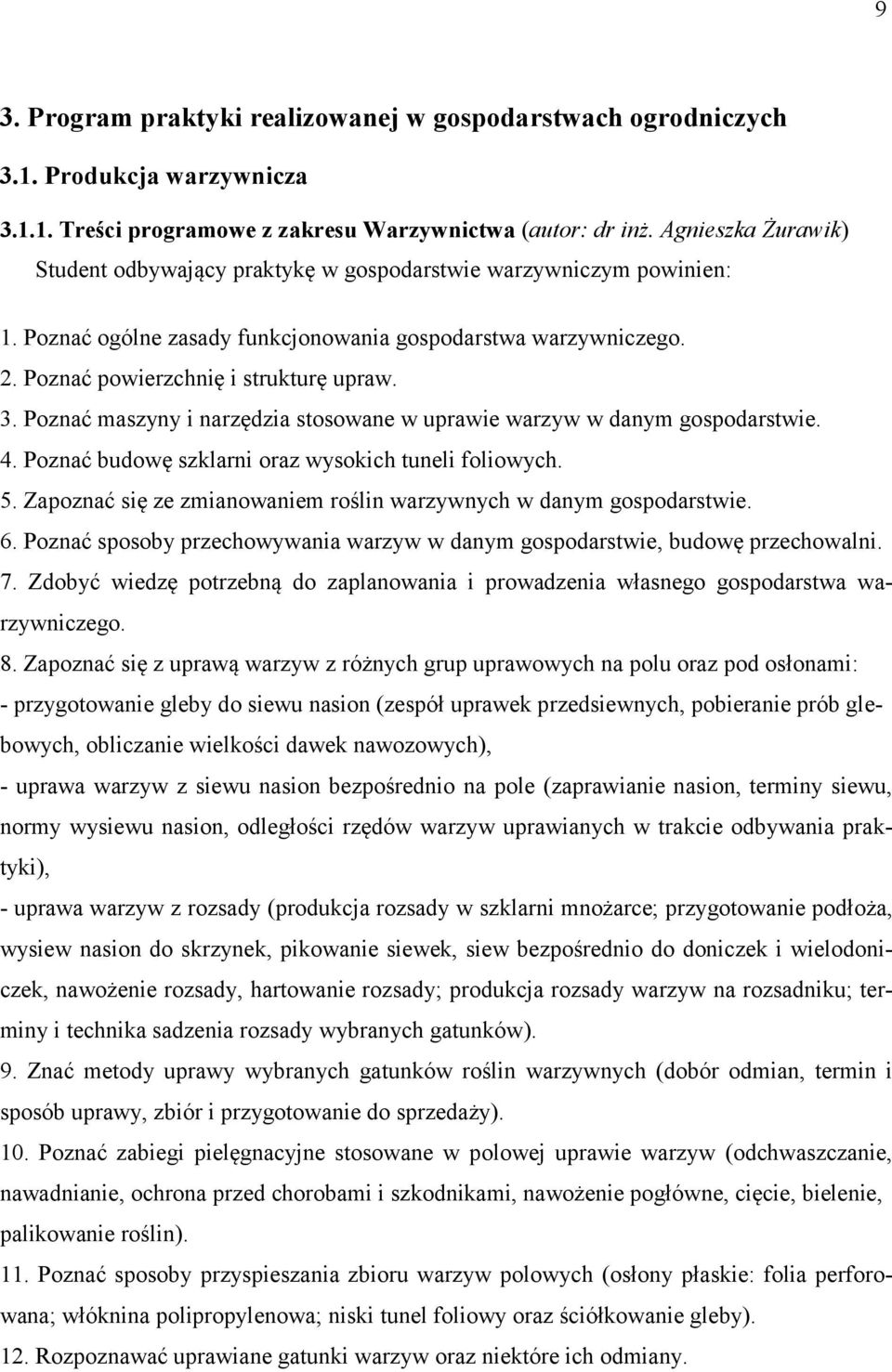 9

3. Program praktyki realizowanej w gospodarstwach ogrodniczych

3.1. Produkcja warzywnicza

3.1.1. Treści programowe z zakresu Warzywnictwa (autor: dr inż. Agnieszka Żurawik)

Student odbywający praktykę w gospodarstwie warzywniczym powinien:

1. Poznać ogólne zasady funkcjonowania gospodarstwa warzywniczego.
2. Poznać powierzchnię i strukturę upraw.
3. Poznać maszyny i narzędzia stosowane w uprawie warzyw w danym gospodarstwie.
4. Poznać budowę szklarni oraz wysokich tuneli foliowych.
5. Zapoznać się ze zmianowaniem roślin warzywnych w danym gospodarstwie.
6. Poznać sposoby przechowywania warzyw w danym gospodarstwie, budowę przechowalni.
7. Zdobyć wiedzę potrzebną do zaplanowania i prowadzenia własnego gospodarstwa warzywniczego.
8. Zapoznać się z uprawą warzyw z różnych grup uprawowych na polu oraz pod osłonami:
- przygotowanie gleby do siewu nasion (zespół uprawek przedsiewnych, pobieranie prób glebowych, obliczanie wielkości dawek nawozowych),
- uprawa warzyw z siewu nasion bezpośrednio na pole (zaprawianie nasion, terminy siewu, normy wysiewu nasion, odległości rzędów warzyw uprawianych w trakcie odbywania praktyki),
- uprawa warzyw z rozsady (produkcja rozsady w szklarni mnożarce; przygotowanie podłoża, wysiew nasion do skrzynek, pikowanie siewek, siew bezpośrednio do doniczek i wielodoniczek, nawożenie rozsady, hartowanie rozsady; produkcja rozsady warzyw na rozsadniku; terminy i technika sadzenia rozsady wybranych gatunków).
9. Znać metody uprawy wybranych gatunków roślin warzywnych (dobór odmian, termin i sposób uprawy, zbiór i przygotowanie do sprzedaży).
10. Poznać zabiegi pielęgnacyjne stosowane w polowej uprawie warzyw (odchwaszczanie, nawadnianie, ochrona przed chorobami i szkodnikami, nawożenie pogłówne, cięcie, bielenie, palikowanie roślin).
11. Poznać sposoby przyspieszania zbioru warzyw polowych (osłony płaskie: folia perforowana; włóknina polipropylenowa; niski tunel foliowy oraz ściółkowanie gleby).
12. Rozpoznawać uprawiane gatunki warzyw oraz niektóre ich odmiany.